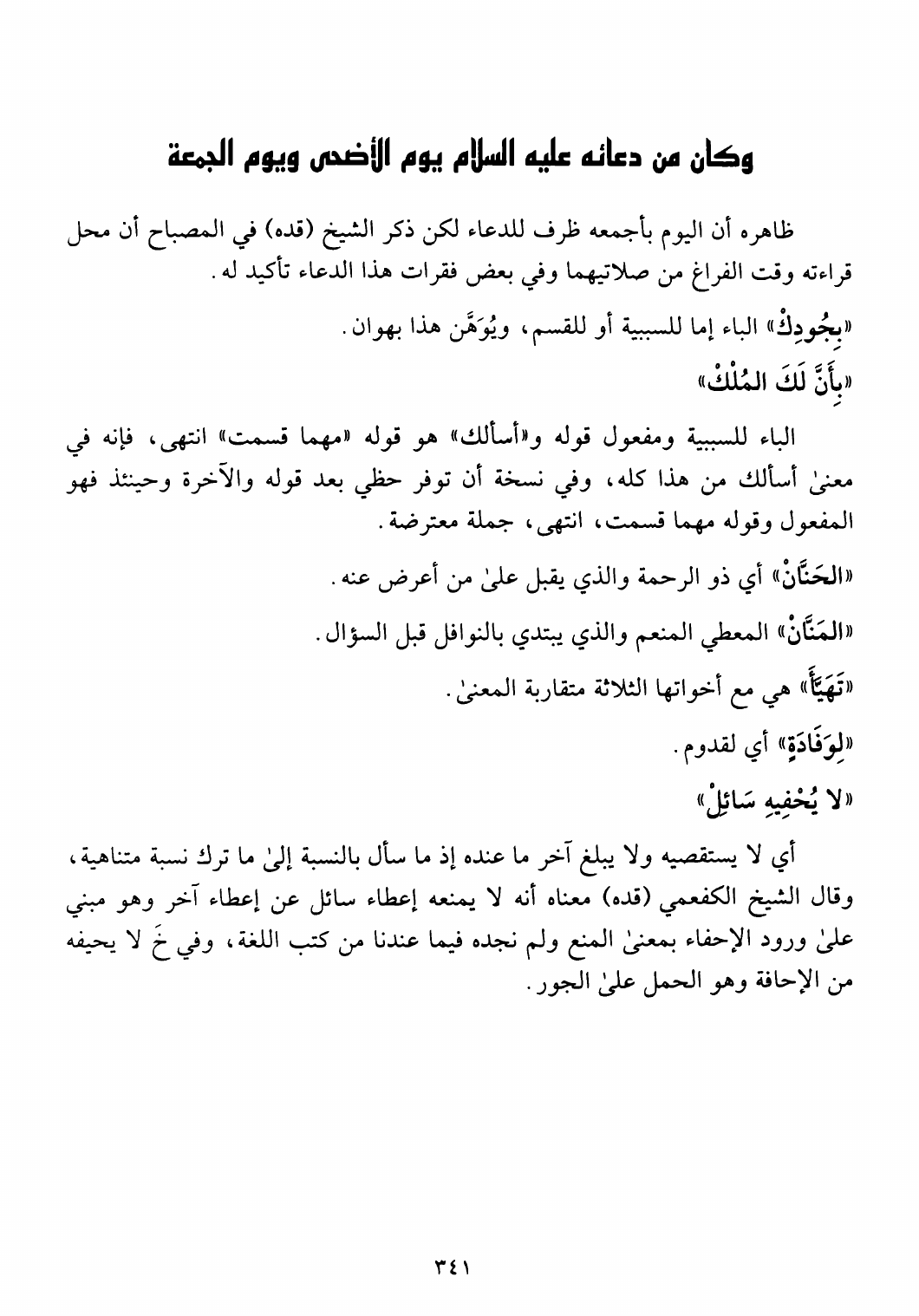 وكان من دعائه عليه السلام يوم الأضحى ويوم الجمعة

ظاهره أن اليوم بأجمعه ظرف للدعاء لكن ذكر الشيخ (قده) في المصباح أن محل قراءته وقت الفراغ من صلاتيهما وفي بعض فقرات هذا الدعاء تأكيد له.

«بِجُودِكْ» الباء إما للسببية أو للقسم، ويُوَهَّن هذا بهوان.

«بِأَنَّ لَكَ المُلْكْ»

الباء للسببية ومفعول قوله و«أسألك» هو قوله «مهما قسمت» انتهى، فإنه في معنىٰ أسألك من هذا كله، وفي نسخة أن توفر حظي بعد قوله والآخرة وحينئذ فهو المفعول وقوله مهما قسمت، انتهى، جملة معترضة.

«الحَنَّانْ» أي ذو الرحمة والذي يقبل علىٰ من أعرض عنه.

«المَنَّانْ» المعطي المنعم والذي يبتدي بالنوافل قبل السؤال.

«تَهَيَّأَ» هي مع أخواتها الثلاثة متقاربة المعنىٰ.

«لِوَفَادَةٍ» أي لقدوم.

«لا يُحْفِيهِ سَائِلْ»

أي لا يستقصيه ولا يبلغ آخر ما عنده إذ ما سأل بالنسبة إلىٰ ما ترك نسبة متناهية، وقال الشيخ الكفعمي (قده) معناه أنه لا يمنعه إعطاء سائل عن إعطاء آخر وهو مبني علىٰ ورود الإحفاء بمعنىٰ المنع ولم نجده فيما عندنا من كتب اللغة، وفي خَ لا يحيفه من الإحافة وهو الحمل علىٰ الجور.

٣٤١